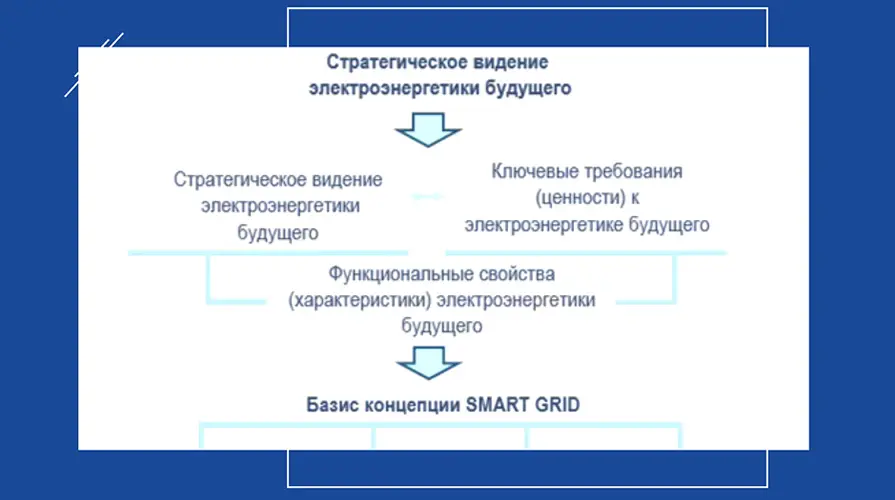 Стратегическое видение электроэнергетики будущего

Стратегическое видение электроэнергетики будущего

Ключевые требования (ценности) к электроэнергетике будущего

Функциональные свойства (характеристики) электроэнергетики будущего

Базис концепции SMART GRID